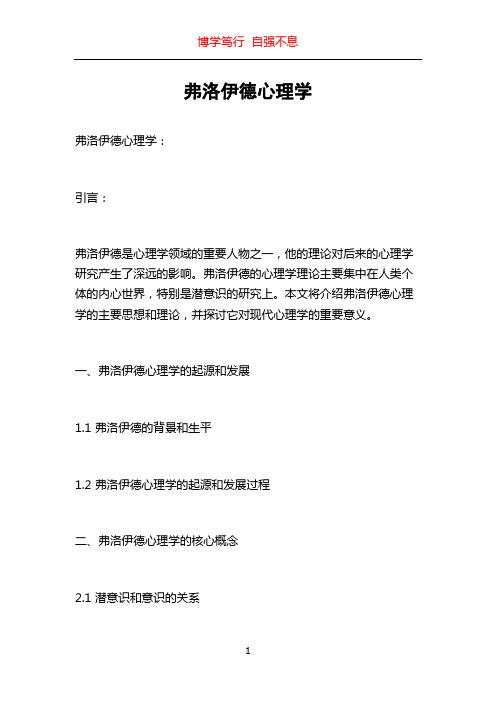 博学笃行 自强不息

弗洛伊德心理学

弗洛伊德心理学：

引言：

弗洛伊德是心理学领域的重要人物之一，他的理论对后来的心理学研究产生了深远的影响。弗洛伊德的心理学理论主要集中在人类个体的内心世界，特别是潜意识的研究上。本文将介绍弗洛伊德心理学的主要思想和理论，并探讨它对现代心理学的重要意义。

一、弗洛伊德心理学的起源和发展

1.1 弗洛伊德的背景和生平

1.2 弗洛伊德心理学的起源和发展过程

二、弗洛伊德心理学的核心概念

2.1 潜意识和意识的关系

1